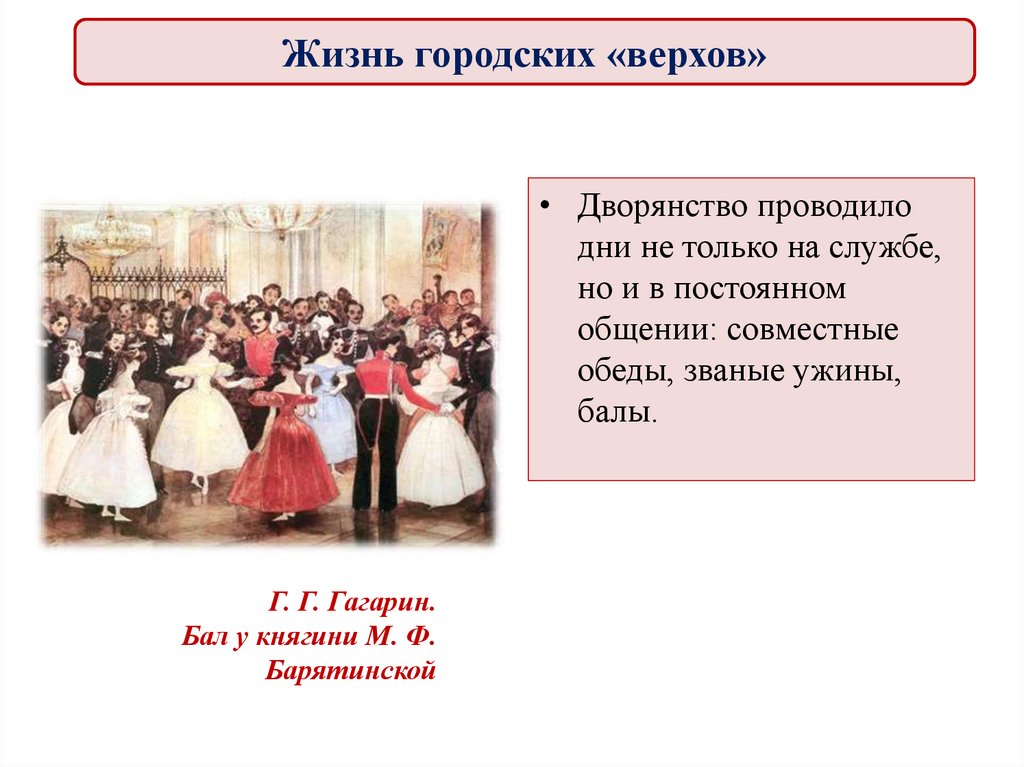 Жизнь городских «верхов»

• Дворянство проводило дни не только на службе, но и в постоянном общении: совместные обеды, званые ужины, балы.

Г. Г. Гагарин.
Бал у княгини М. Ф. Барятинской